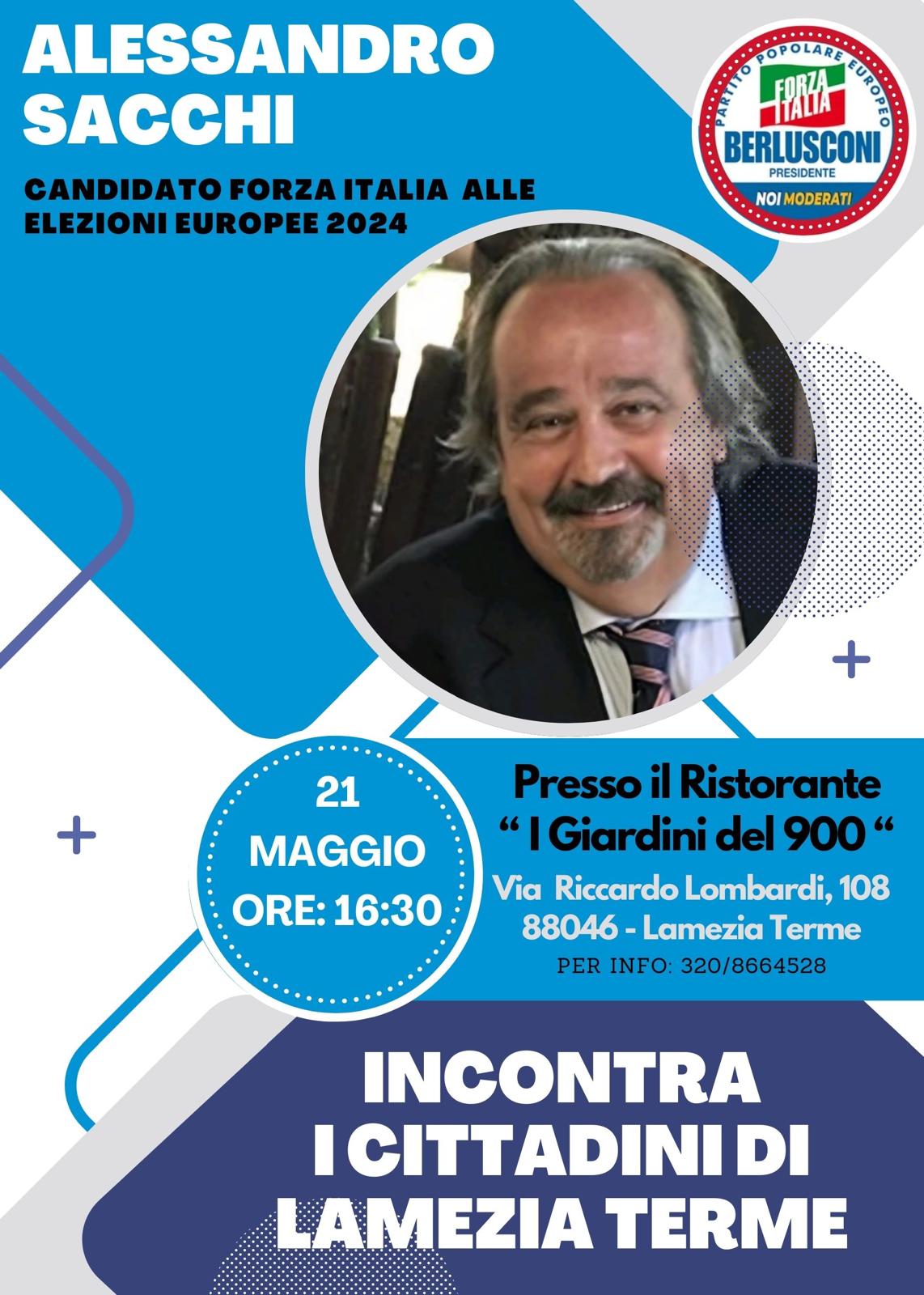 ALESSANDRO
SACCHI

CANDIDATO FORZA ITALIA ALLE
ELEZIONI EUROPEE 2024

PARTITO POPOLARE EUROPEO
FORZA ITALIA
BERLUSCONI
PRESIDENTE
NOI MODERATI

21
MAGGIO
ORE: 16:30

Presso il Ristorante
" I Giardini del 900 "
Via Riccardo Lombardi, 108
88046 - Lamezia Terme
PER INFO: 320/8664528

INCONTRA
I CITTADINI DI
LAMEZIA TERME